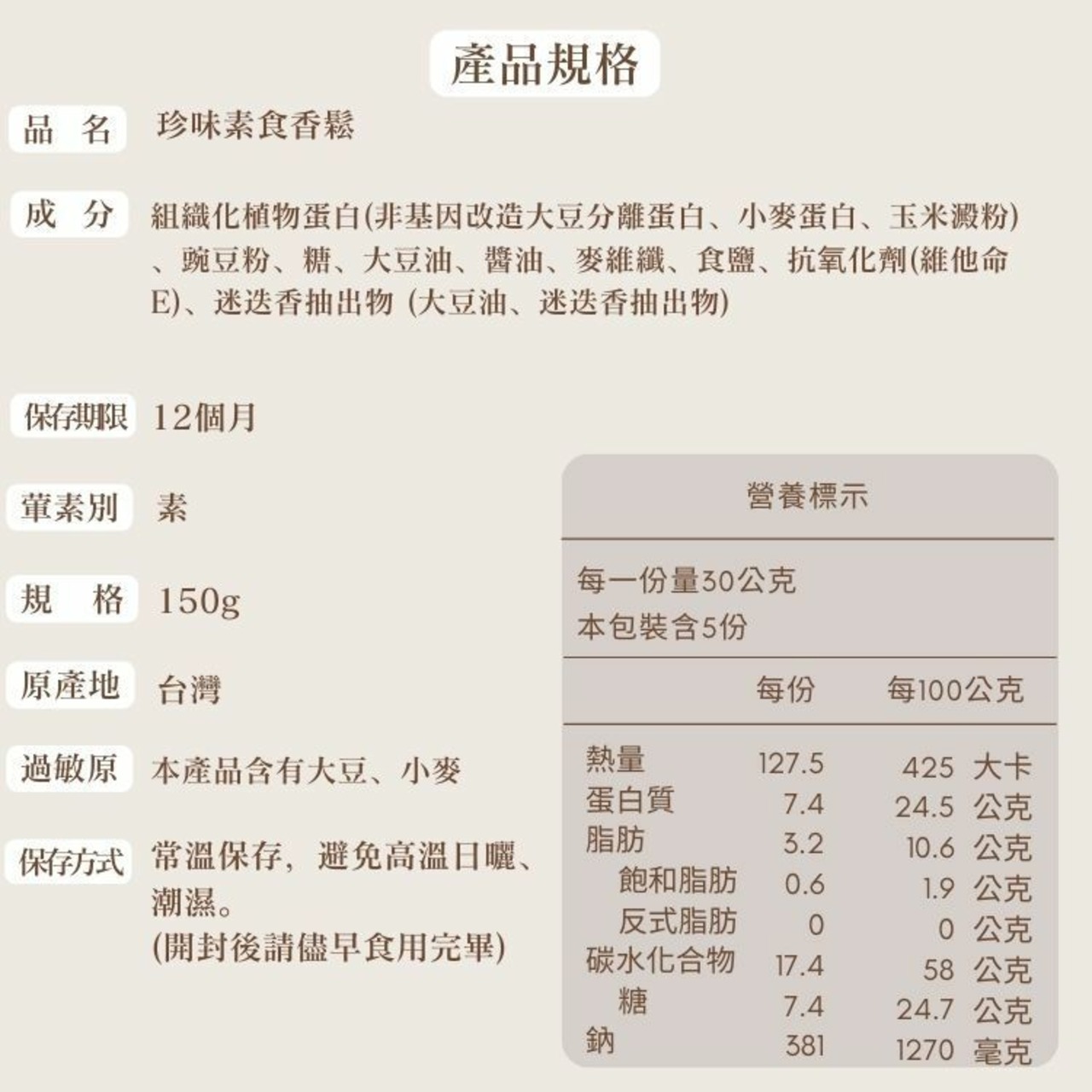 產品規格

品　名　珍味素食香鬆

成　分　組織化植物蛋白(非基因改造大豆分離蛋白、小麥蛋白、玉米澱粉)、豌豆粉、糖、大豆油、醬油、麥維纖、食鹽、抗氧化劑(維他命E)、迷迭香抽出物 (大豆油、迷迭香抽出物)

保存期限　12個月

葷素別　素

規　格　150g

原產地　台灣

過敏原　本產品含有大豆、小麥

保存方式　常溫保存，避免高溫日曬、潮濕。
(開封後請儘早食用完畢)

營養標示

每一份量30公克
本包裝含5份

| | 每份 | 每100公克 |
|---|---|---|
| 熱量 | 127.5 | 425 大卡 |
| 蛋白質 | 7.4 | 24.5 公克 |
| 脂肪 | 3.2 | 10.6 公克 |
| 飽和脂肪 | 0.6 | 1.9 公克 |
| 反式脂肪 | 0 | 0 公克 |
| 碳水化合物 | 17.4 | 58 公克 |
| 糖 | 7.4 | 24.7 公克 |
| 鈉 | 381 | 1270 毫克 |